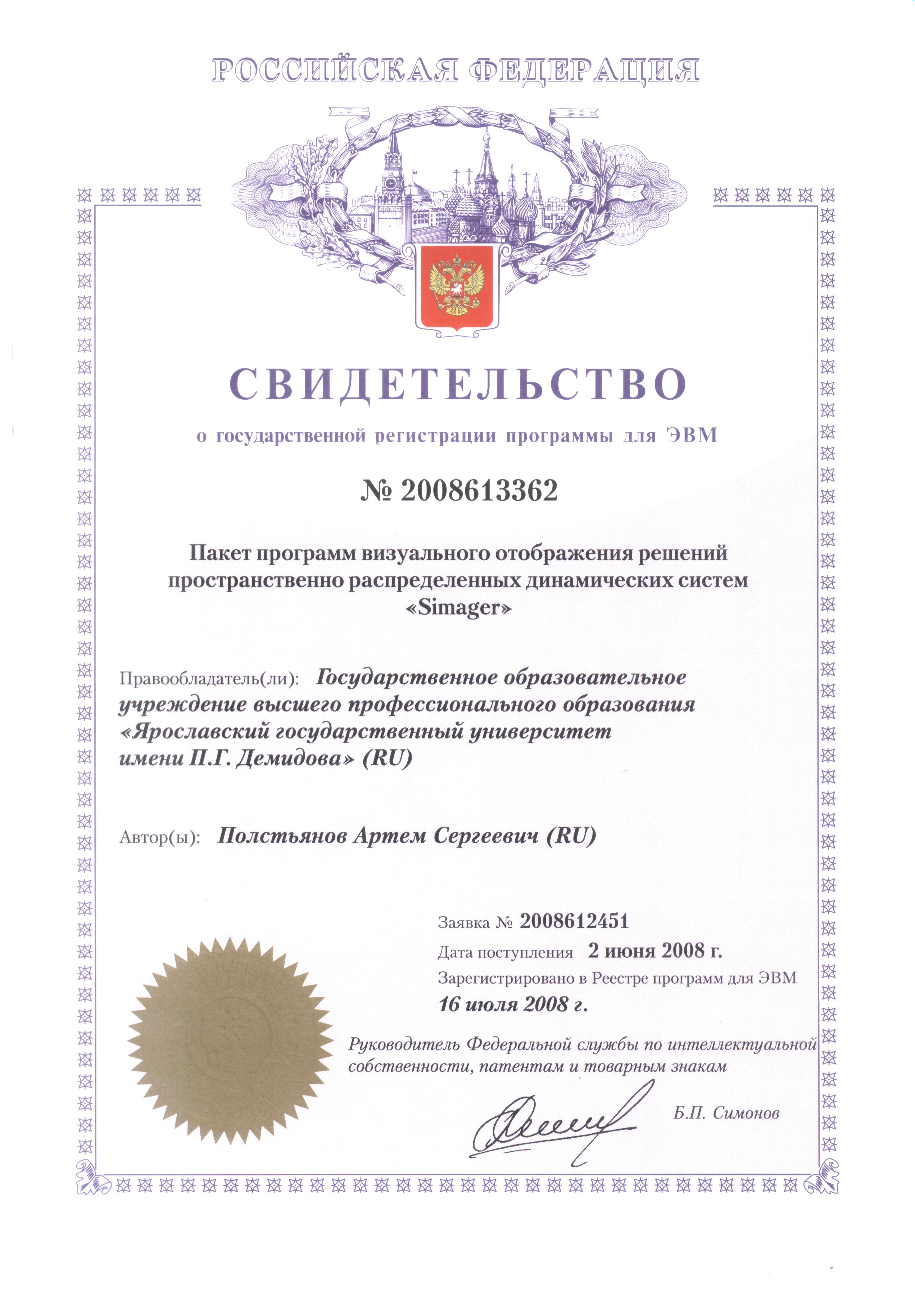 РОССИЙСКАЯ ФЕДЕРАЦИЯ

СВИДЕТЕЛЬСТВО

о государственной регистрации программы для ЭВМ

№ 2008613362

Пакет программ визуального отображения решений пространственно распределенных динамических систем «Simager»

Правообладатель(ли): Государственное образовательное учреждение высшего профессионального образования «Ярославский государственный университет имени П.Г. Демидова» (RU)

Автор(ы): Полстьянов Артем Сергеевич (RU)

Заявка № 2008612451

Дата поступления 2 июня 2008 г.

Зарегистрировано в Реестре программ для ЭВМ

16 июля 2008 г.

Руководитель Федеральной службы по интеллектуальной собственности, патентам и товарным знакам

Б.П. Симонов